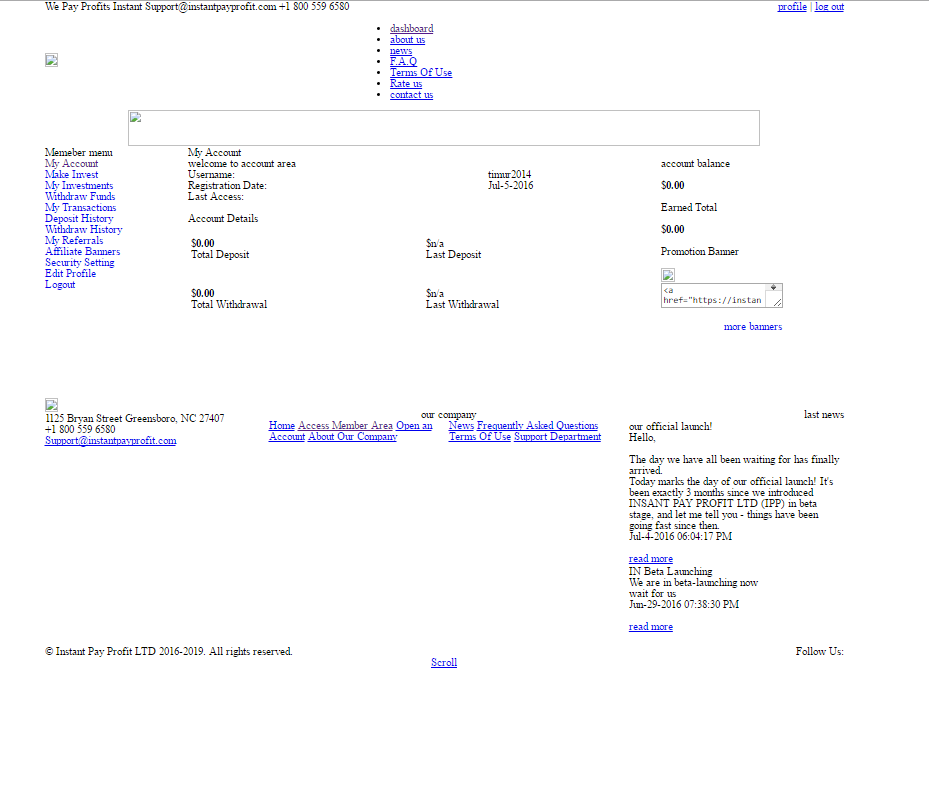 We Pay Profits Instant Support@instantpayprofit.com +1 800 559 6580

profile | log out

- dashboard
- about us
- news
- F.A.Q
- Terms Of Use
- Rate us
- contact us

Memeber menu
My Account
Make Invest
My Investments
Withdraw Funds
My Transactions
Deposit History
Withdraw History
My Referrals
Affiliate Banners
Security Setting
Edit Profile
Logout

My Account
welcome to account area
Username: timur2014
Registration Date: Jul-5-2016
Last Access:

Account Details

$0.00
Total Deposit

$n/a
Last Deposit

$0.00
Total Withdrawal

$n/a
Last Withdrawal

account balance

$0.00

Earned Total

$0.00

Promotion Banner

<a href="https://instan

more banners

1125 Bryan Street Greensboro, NC 27407
+1 800 559 6580
Support@instantpayprofit.com

our company
Home Access Member Area Open an Account About Our Company
News Frequently Asked Questions Terms Of Use Support Department

last news
our official launch!
Hello,

The day we have all been waiting for has finally arrived.
Today marks the day of our official launch! It's been exactly 3 months since we introduced INSANT PAY PROFIT LTD (IPP) in beta stage, and let me tell you - things have been going fast since then.
Jul-4-2016 06:04:17 PM

read more
IN Beta Launching
We are in beta-launching now
wait for us
Jun-29-2016 07:38:30 PM

read more

© Instant Pay Profit LTD 2016-2019. All rights reserved.

Follow Us:

Scroll